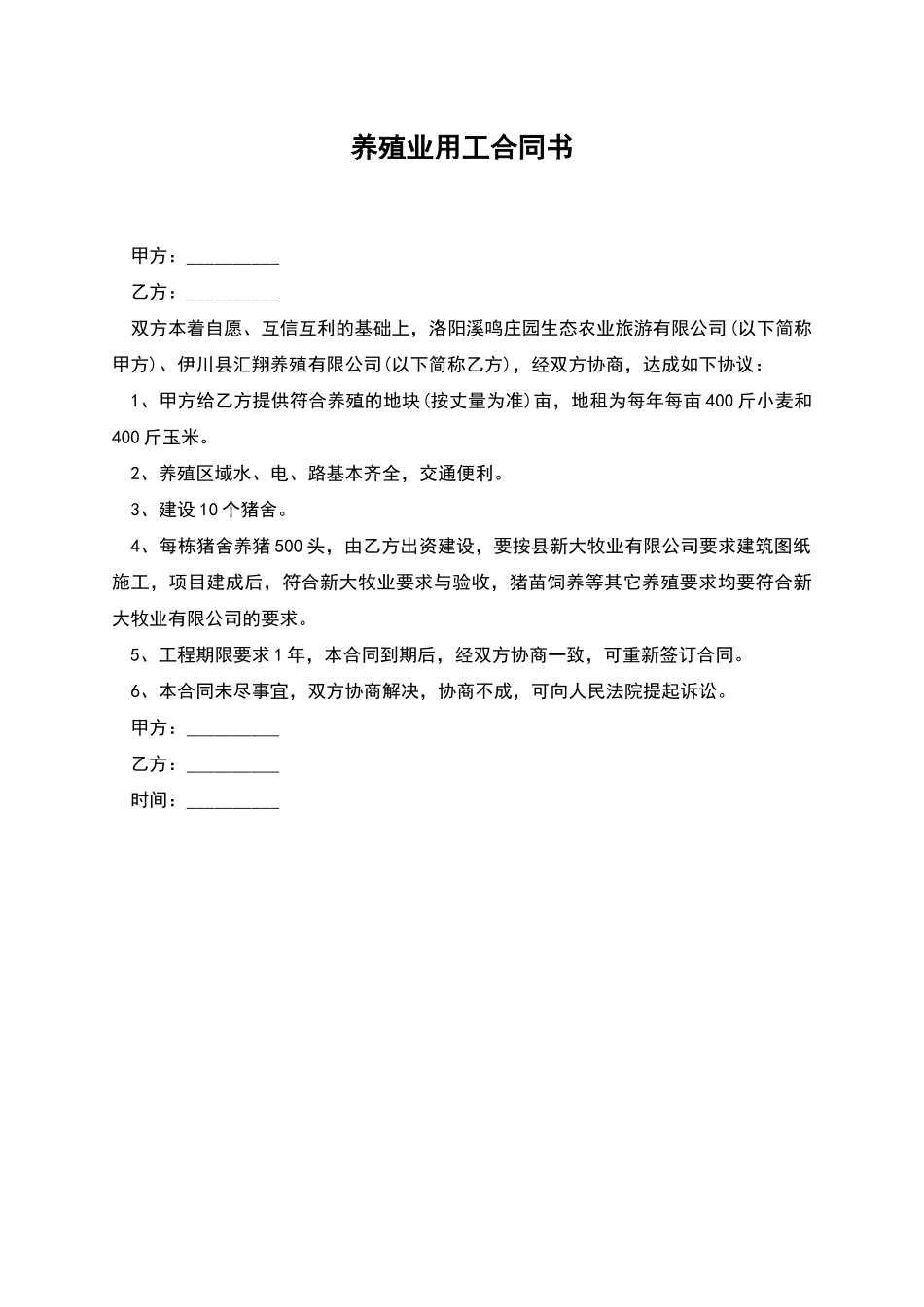 养殖业用工合同书

甲方：__________

乙方：__________

双方本着自愿、互信互利的基础上，洛阳溪鸣庄园生态农业旅游有限公司(以下简称甲方)、伊川县汇翔养殖有限公司(以下简称乙方)，经双方协商，达成如下协议：

1、甲方给乙方提供符合养殖的地块(按丈量为准)亩，地租为每年每亩400斤小麦和400斤玉米。

2、养殖区域水、电、路基本齐全，交通便利。

3、建设10个猪舍。

4、每栋猪舍养猪500头，由乙方出资建设，要按县新大牧业有限公司要求建筑图纸施工，项目建成后，符合新大牧业要求与验收，猪苗饲养等其它养殖要求均要符合新大牧业有限公司的要求。

5、工程期限要求1年，本合同到期后，经双方协商一致，可重新签订合同。

6、本合同未尽事宜，双方协商解决，协商不成，可向人民法院提起诉讼。

甲方：__________

乙方：__________

时间：__________